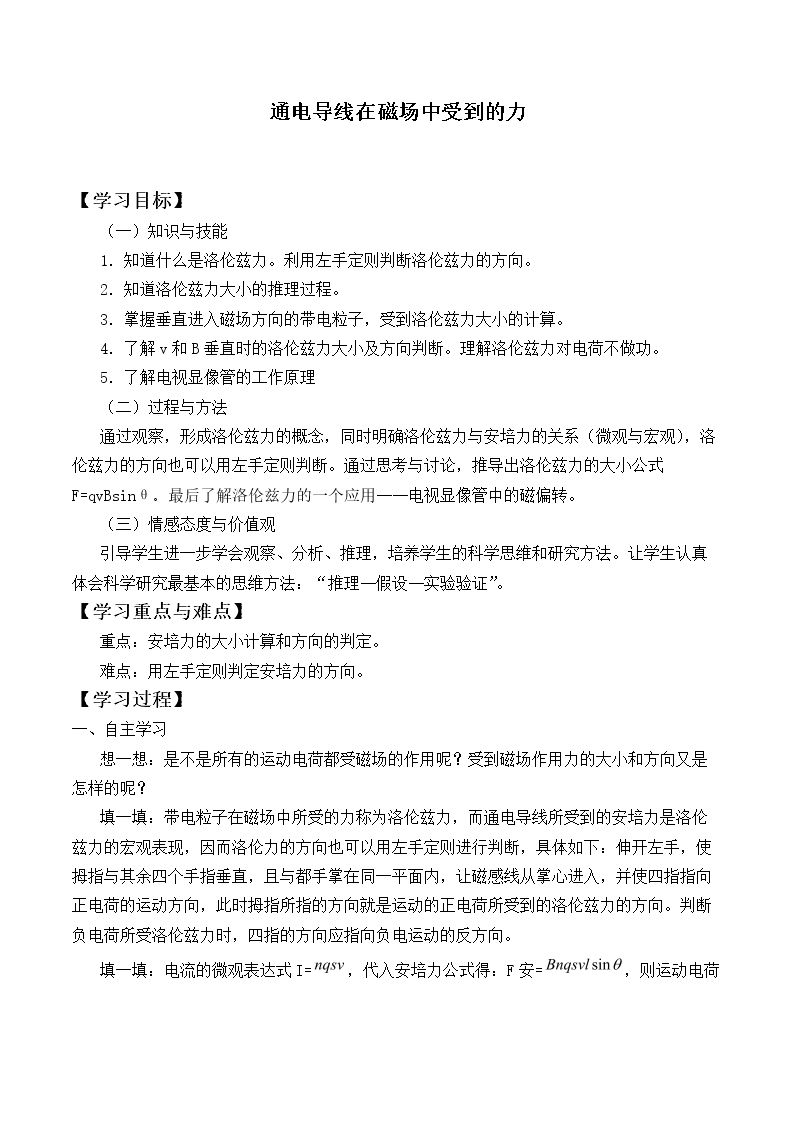 通电导线在磁场中受到的力

【学习目标】

（一）知识与技能

1.知道什么是洛伦兹力。利用左手定则判断洛伦兹力的方向。

2.知道洛伦兹力大小的推理过程。

3.掌握垂直进入磁场方向的带电粒子，受到洛伦兹力大小的计算。

4.了解v和B垂直时的洛伦兹力大小及方向判断。理解洛伦兹力对电荷不做功。

5.了解电视显像管的工作原理

（二）过程与方法

通过观察，形成洛伦兹力的概念，同时明确洛伦兹力与安培力的关系（微观与宏观），洛伦兹力的方向也可以用左手定则判断。通过思考与讨论，推导出洛伦兹力的大小公式F=qvBsinθ。最后了解洛伦兹力的一个应用——电视显像管中的磁偏转。

（三）情感态度与价值观

引导学生进一步学会观察、分析、推理，培养学生的科学思维和研究方法。让学生认真体会科学研究最基本的思维方法：“推理—假设—实验验证”。

【学习重点与难点】

重点：安培力的大小计算和方向的判定。

难点：用左手定则判定安培力的方向。

【学习过程】

一、自主学习

想一想：是不是所有的运动电荷都受磁场的作用呢？受到磁场作用力的大小和方向又是怎样的呢？

填一填：带电粒子在磁场中所受的力称为洛伦兹力，而通电导线所受到的安培力是洛伦兹力的宏观表现，因而洛伦力的方向也可以用左手定则进行判断，具体如下：伸开左手，使拇指与其余四个手指垂直，且与都手掌在同一平面内，让磁感线从掌心进入，并使四指指向正电荷的运动方向，此时拇指所指的方向就是运动的正电荷所受到的洛伦兹力的方向。判断负电荷所受洛伦兹力时，四指的方向应指向负电运动的反方向。

填一填：电流的微观表达式I=$nqsv$，代入安培力公式得：F安=$Bnqsvl\sin\theta$，则运动电荷